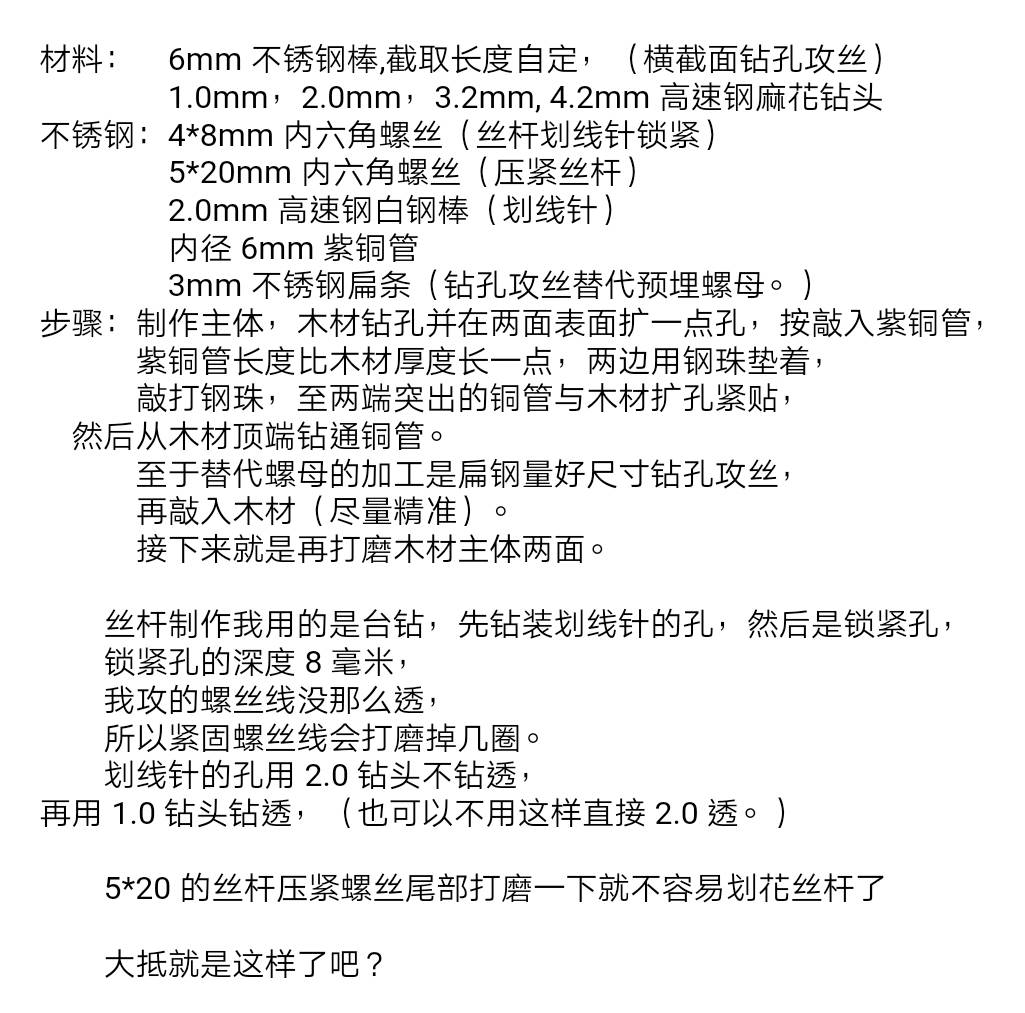 材料：　6mm 不锈钢棒,截取长度自定，（横截面钻孔攻丝）
1.0mm，2.0mm，3.2mm, 4.2mm 高速钢麻花钻头
不锈钢：4*8mm 内六角螺丝（丝杆划线针锁紧）
5*20mm 内六角螺丝（压紧丝杆）
2.0mm 高速钢白钢棒（划线针）
内径 6mm 紫铜管
3mm 不锈钢扁条（钻孔攻丝替代预埋螺母。）
步骤：制作主体，木材钻孔并在两面表面扩一点孔，按敲入紫铜管，
紫铜管长度比木材厚度长一点，两边用钢珠垫着，
敲打钢珠，至两端突出的铜管与木材扩孔紧贴，
然后从木材顶端钻通铜管。
至于替代螺母的加工是扁钢量好尺寸钻孔攻丝，
再敲入木材（尽量精准）。
接下来就是再打磨木材主体两面。

丝杆制作我用的是台钻，先钻装划线针的孔，然后是锁紧孔，
锁紧孔的深度 8 毫米，
我攻的螺丝线没那么透，
所以紧固螺丝线会打磨掉几圈。
划线针的孔用 2.0 钻头不钻透，
再用 1.0 钻头钻透，（也可以不用这样直接 2.0 透。）

5*20 的丝杆压紧螺丝尾部打磨一下就不容易划花丝杆了

大抵就是这样了吧？